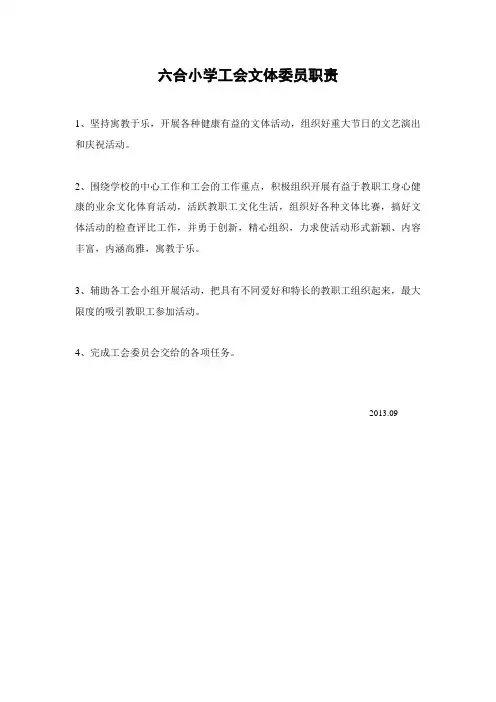 六合小学工会文体委员职责

1、坚持寓教于乐，开展各种健康有益的文体活动，组织好重大节日的文艺演出和庆祝活动。

2、围绕学校的中心工作和工会的工作重点，积极组织开展有益于教职工身心健康的业余文化体育活动，活跃教职工文化生活，组织好各种文体比赛，搞好文体活动的检查评比工作，并勇于创新，精心组织，力求使活动形式新颖、内容丰富，内涵高雅，寓教于乐。

3、辅助各工会小组开展活动，把具有不同爱好和特长的教职工组织起来，最大限度的吸引教职工参加活动。

4、完成工会委员会交给的各项任务。

2013.09